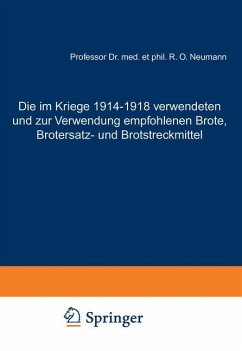 Professor Dr. med. et phil. R. O. Neumann

Die im Kriege 1914-1918 verwendeten und zur Verwendung empfohlenen Brote, Brotersatz- und Brotstreckmittel

Springer